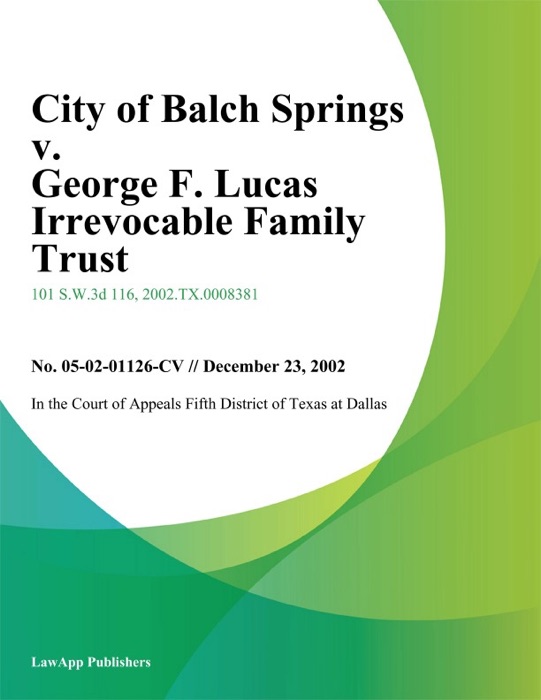 City of Balch Springs v. George F. Lucas Irrevocable Family Trust

101 S.W.3d 116, 2002.TX.0008381

No. 05-02-01126-CV // December 23, 2002

In the Court of Appeals Fifth District of Texas at Dallas

LawApp Publishers